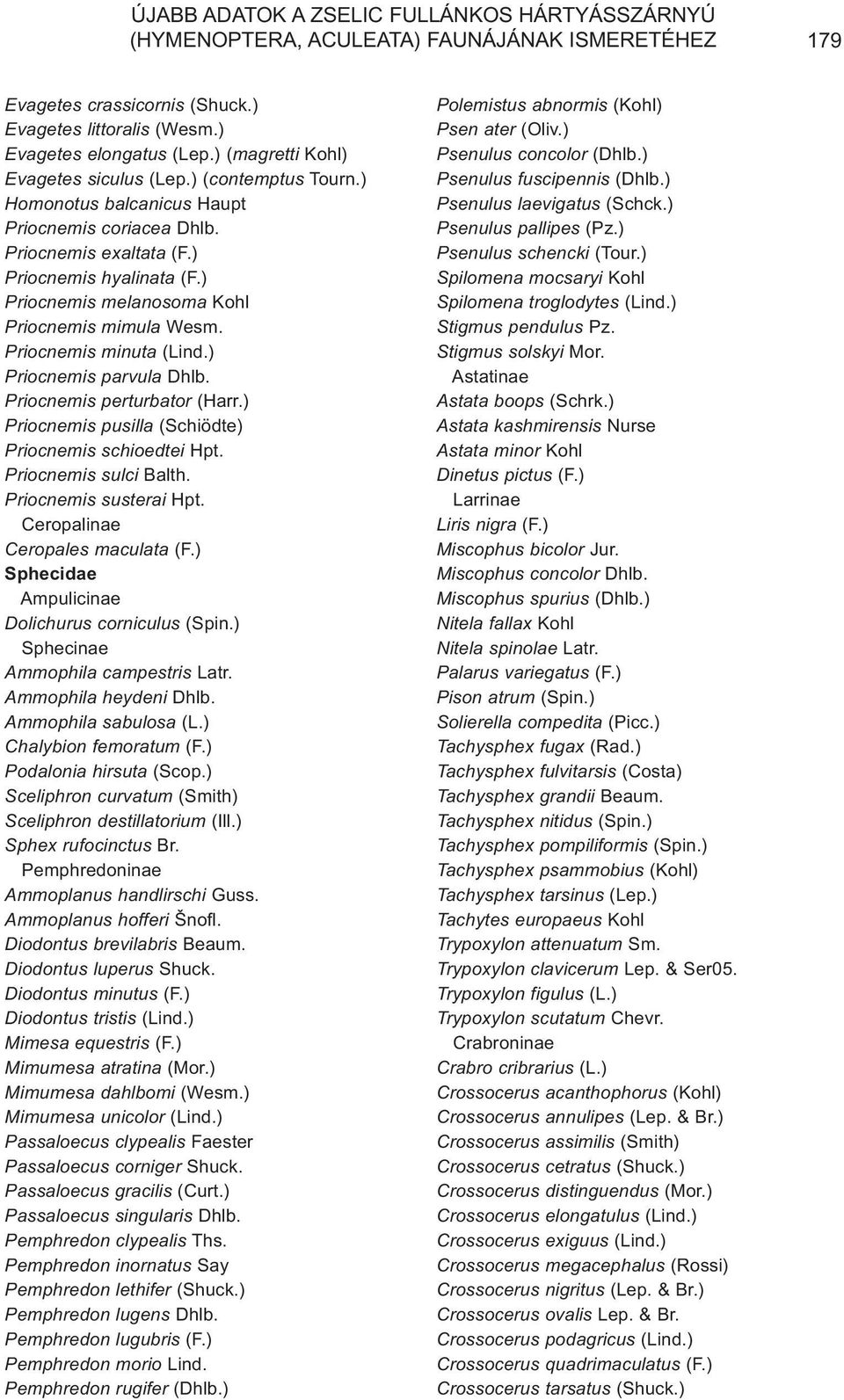 ÚJABB ADATOK A ZSELIC FULLÁNKOS HÁRTYÁSSZÁRNYÚ (HYMENOPTERA, ACULEATA) FAUNÁJÁNAK ISMERETÉHEZ 179

Evagetes crassicornis (Shuck.)
Evagetes littoralis (Wesm.)
Evagetes elongatus (Lep.) (magretti Kohl)
Evagetes siculus (Lep.) (contemptus Tourn.)
Homonotus balcanicus Haupt
Priocnemis coriacea Dhlb.
Priocnemis exaltata (F.)
Priocnemis hyalinata (F.)
Priocnemis melanosoma Kohl
Priocnemis mimula Wesm.
Priocnemis minuta (Lind.)
Priocnemis parvula Dhlb.
Priocnemis perturbator (Harr.)
Priocnemis pusilla (Schiödte)
Priocnemis schioedtei Hpt.
Priocnemis sulci Balth.
Priocnemis susterai Hpt.
Ceropalinae
Ceropales maculata (F.)
Sphecidae
Ampulicinae
Dolichurus corniculus (Spin.)
Sphecinae
Ammophila campestris Latr.
Ammophila heydeni Dhlb.
Ammophila sabulosa (L.)
Chalybion femoratum (F.)
Podalonia hirsuta (Scop.)
Sceliphron curvatum (Smith)
Sceliphron destillatorium (Ill.)
Sphex rufocinctus Br.
Pemphredoninae
Ammoplanus handlirschi Guss.
Ammoplanus hofferi Šnofl.
Diodontus brevilabris Beaum.
Diodontus luperus Shuck.
Diodontus minutus (F.)
Diodontus tristis (Lind.)
Mimesa equestris (F.)
Mimumesa atratina (Mor.)
Mimumesa dahlbomi (Wesm.)
Mimumesa unicolor (Lind.)
Passaloecus clypealis Faester
Passaloecus corniger Shuck.
Passaloecus gracilis (Curt.)
Passaloecus singularis Dhlb.
Pemphredon clypealis Ths.
Pemphredon inornatus Say
Pemphredon lethifer (Shuck.)
Pemphredon lugens Dhlb.
Pemphredon lugubris (F.)
Pemphredon morio Lind.
Pemphredon rugifer (Dhlb.)

Polemistus abnormis (Kohl)
Psen ater (Oliv.)
Psenulus concolor (Dhlb.)
Psenulus fuscipennis (Dhlb.)
Psenulus laevigatus (Schck.)
Psenulus pallipes (Pz.)
Psenulus schencki (Tour.)
Spilomena mocsaryi Kohl
Spilomena troglodytes (Lind.)
Stigmus pendulus Pz.
Stigmus solskyi Mor.
Astatinae
Astata boops (Schrk.)
Astata kashmirensis Nurse
Astata minor Kohl
Dinetus pictus (F.)
Larrinae
Liris nigra (F.)
Miscophus bicolor Jur.
Miscophus concolor Dhlb.
Miscophus spurius (Dhlb.)
Nitela fallax Kohl
Nitela spinolae Latr.
Palarus variegatus (F.)
Pison atrum (Spin.)
Solierella compedita (Picc.)
Tachysphex fugax (Rad.)
Tachysphex fulvitarsis (Costa)
Tachysphex grandii Beaum.
Tachysphex nitidus (Spin.)
Tachysphex pompiliformis (Spin.)
Tachysphex psammobius (Kohl)
Tachysphex tarsinus (Lep.)
Tachytes europaeus Kohl
Trypoxylon attenuatum Sm.
Trypoxylon clavicerum Lep. & Ser05.
Trypoxylon figulus (L.)
Trypoxylon scutatum Chevr.
Crabroninae
Crabro cribrarius (L.)
Crossocerus acanthophorus (Kohl)
Crossocerus annulipes (Lep. & Br.)
Crossocerus assimilis (Smith)
Crossocerus cetratus (Shuck.)
Crossocerus distinguendus (Mor.)
Crossocerus elongatulus (Lind.)
Crossocerus exiguus (Lind.)
Crossocerus megacephalus (Rossi)
Crossocerus nigritus (Lep. & Br.)
Crossocerus ovalis Lep. & Br.
Crossocerus podagricus (Lind.)
Crossocerus quadrimaculatus (F.)
Crossocerus tarsatus (Shuck.)